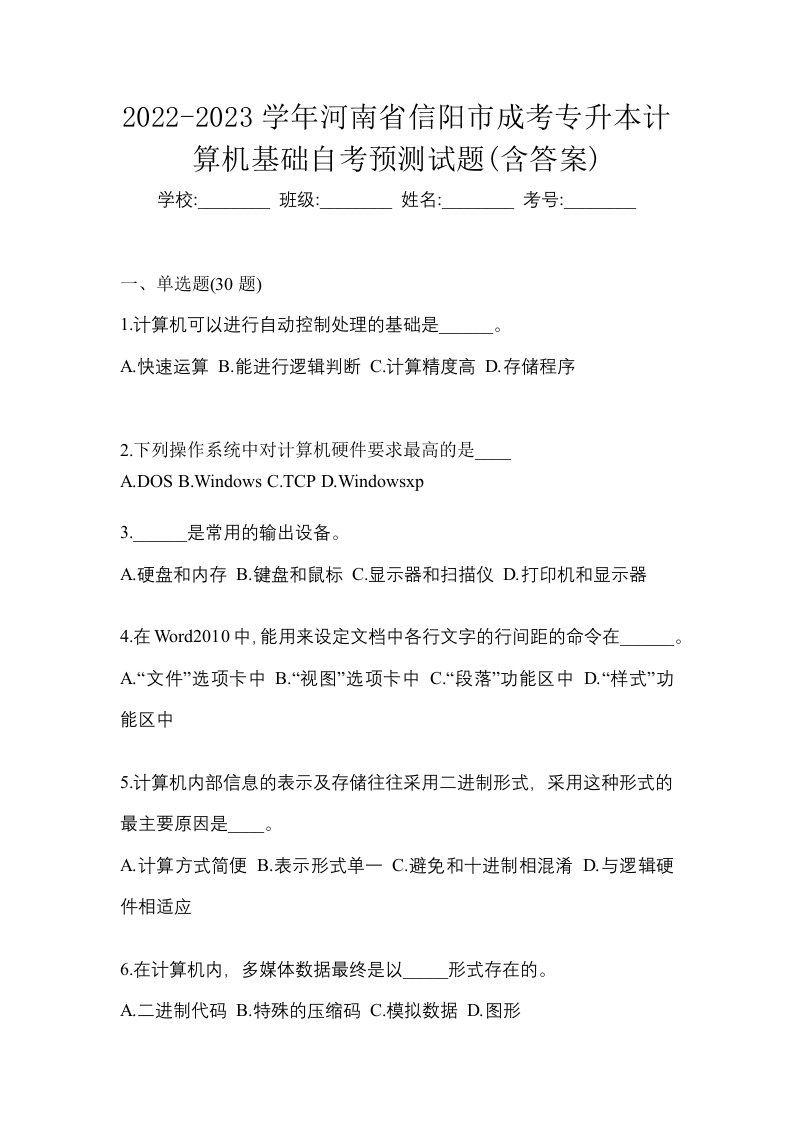 2022-2023 学年河南省信阳市成考专升本计算机基础自考预测试题(含答案)

学校:________ 班级:________ 姓名:________ 考号:________

一、单选题(30 题)

1.计算机可以进行自动控制处理的基础是______。

A.快速运算 B.能进行逻辑判断 C.计算精度高 D.存储程序

2.下列操作系统中对计算机硬件要求最高的是____
A.DOS B.Windows C.TCP D.Windowsxp

3.______是常用的输出设备。

A.硬盘和内存 B.键盘和鼠标 C.显示器和扫描仪 D.打印机和显示器

4.在 Word2010 中, 能用来设定文档中各行文字的行间距的命令在______。

A.“文件”选项卡中 B.“视图”选项卡中 C.“段落”功能区中 D.“样式”功能区中

5.计算机内部信息的表示及存储往往采用二进制形式, 采用这种形式的最主要原因是____。

A.计算方式简便 B.表示形式单一 C.避免和十进制相混淆 D.与逻辑硬件相适应

6.在计算机内, 多媒体数据最终是以_____形式存在的。

A.二进制代码 B.特殊的压缩码 C.模拟数据 D.图形